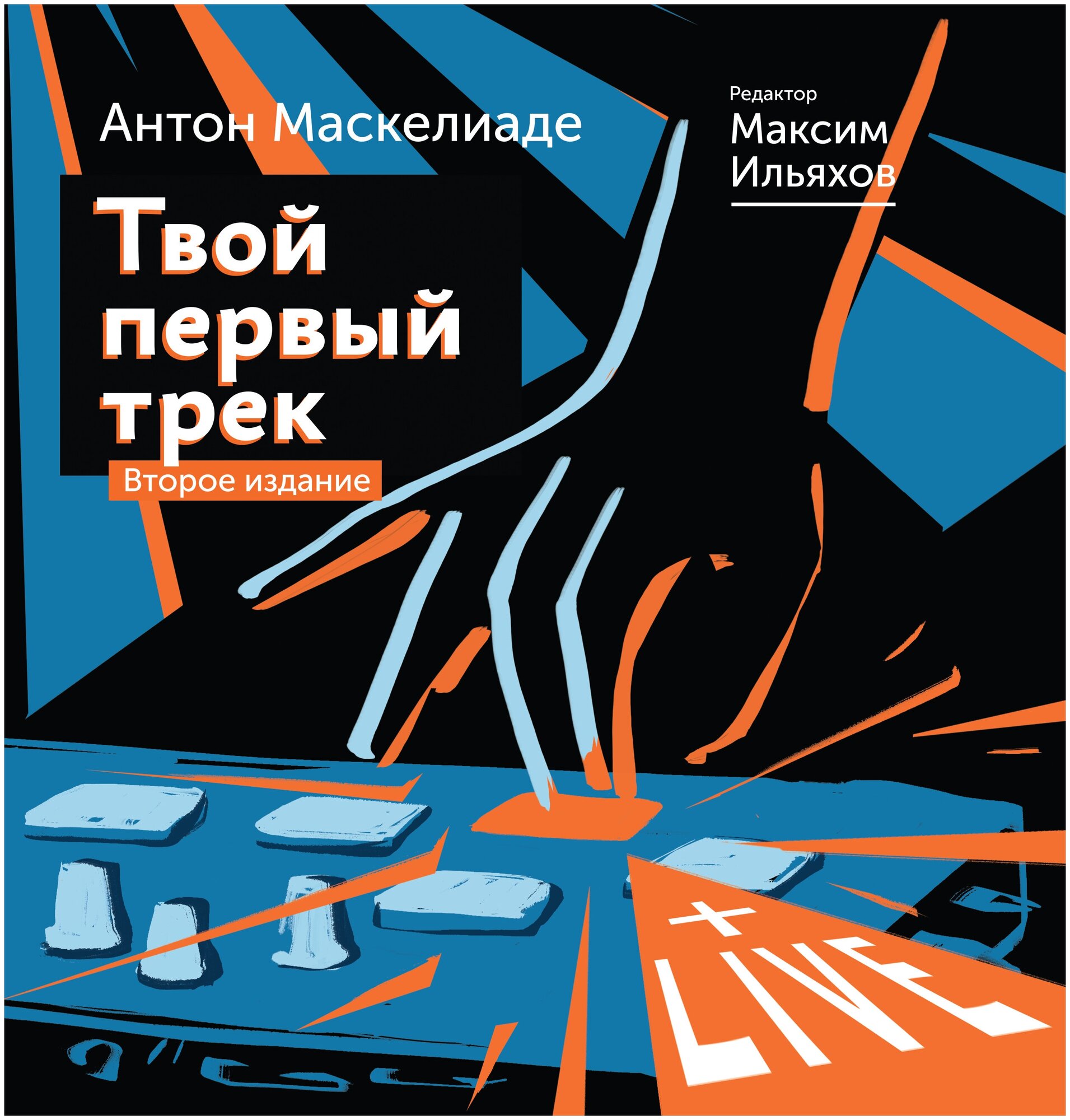 Антон Маскелиаде

Редактор
Максим Ильяхов

Твой первый трек

Второе издание

+ LIVE